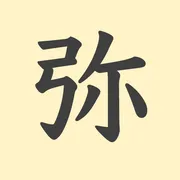 弥